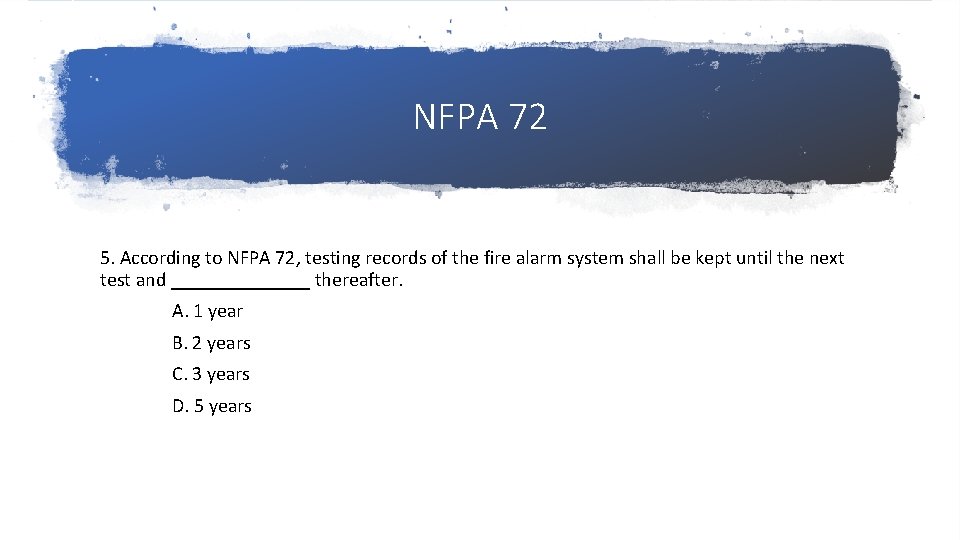 NFPA 72

5. According to NFPA 72, testing records of the fire alarm system shall be kept until the next test and ______________ thereafter.

A. 1 year

B. 2 years

C. 3 years

D. 5 years